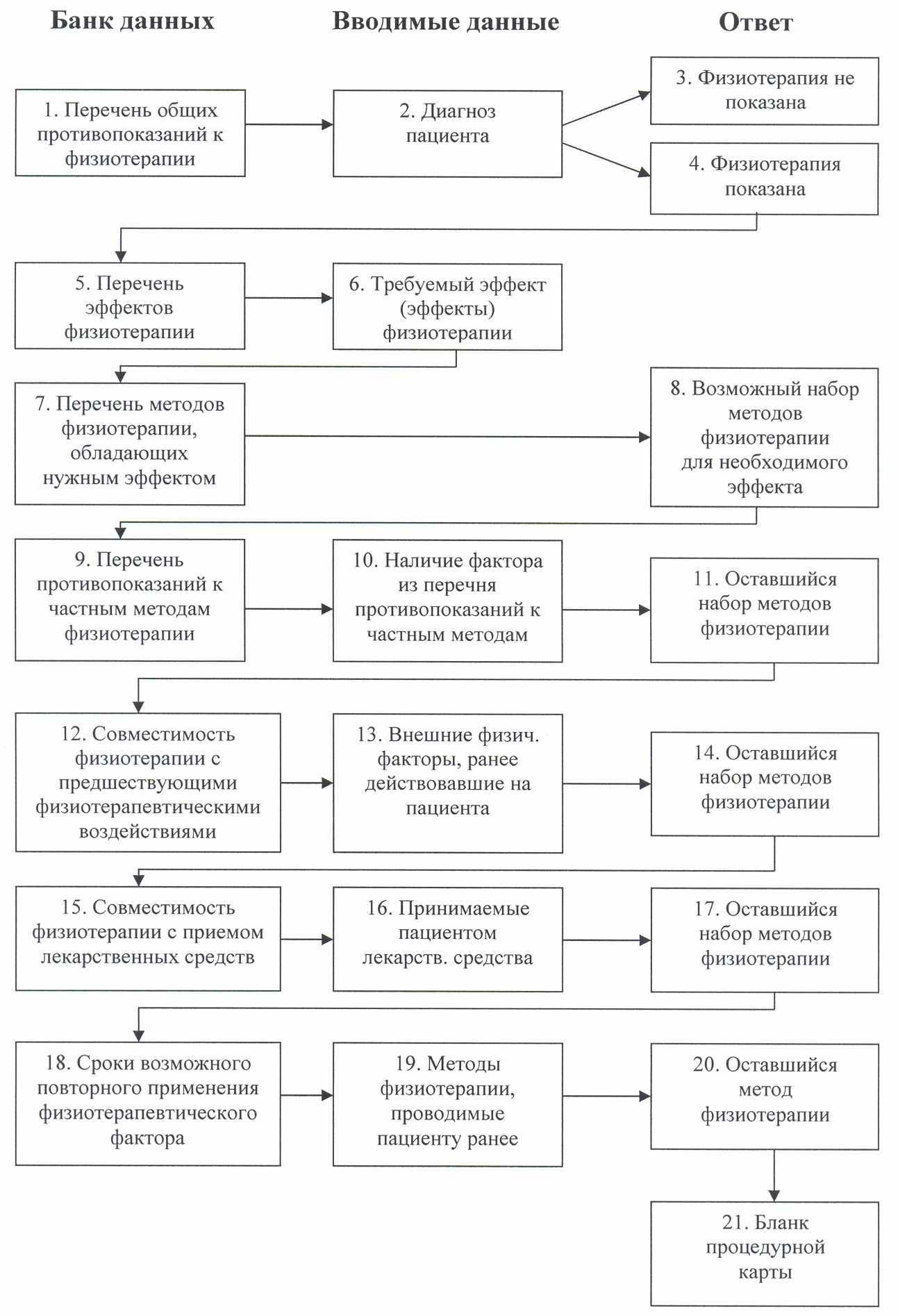 Банк данных

Вводимые данные

Ответ

1. Перечень общих противопоказаний к физиотерапии

2. Диагноз пациента

3. Физиотерапия не показана

4. Физиотерапия показана

5. Перечень эффектов физиотерапии

6. Требуемый эффект (эффекты) физиотерапии

7. Перечень методов физиотерапии, обладающих нужным эффектом

8. Возможный набор методов физиотерапии для необходимого эффекта

9. Перечень противопоказаний к частным методам физиотерапии

10. Наличие фактора из перечня противопоказаний к частным методам

11. Оставшийся набор методов физиотерапии

12. Совместимость физиотерапии с предшествующими физиотерапевтическими воздействиями

13. Внешние физич. факторы, ранее действовавшие на пациента

14. Оставшийся набор методов физиотерапии

15. Совместимость физиотерапии с приемом лекарственных средств

16. Принимаемые пациентом лекарств. средства

17. Оставшийся набор методов физиотерапии

18. Сроки возможного повторного применения физиотерапевтического фактора

19. Методы физиотерапии, проводимые пациенту ранее

20. Оставшийся метод физиотерапии

21. Бланк процедурной карты